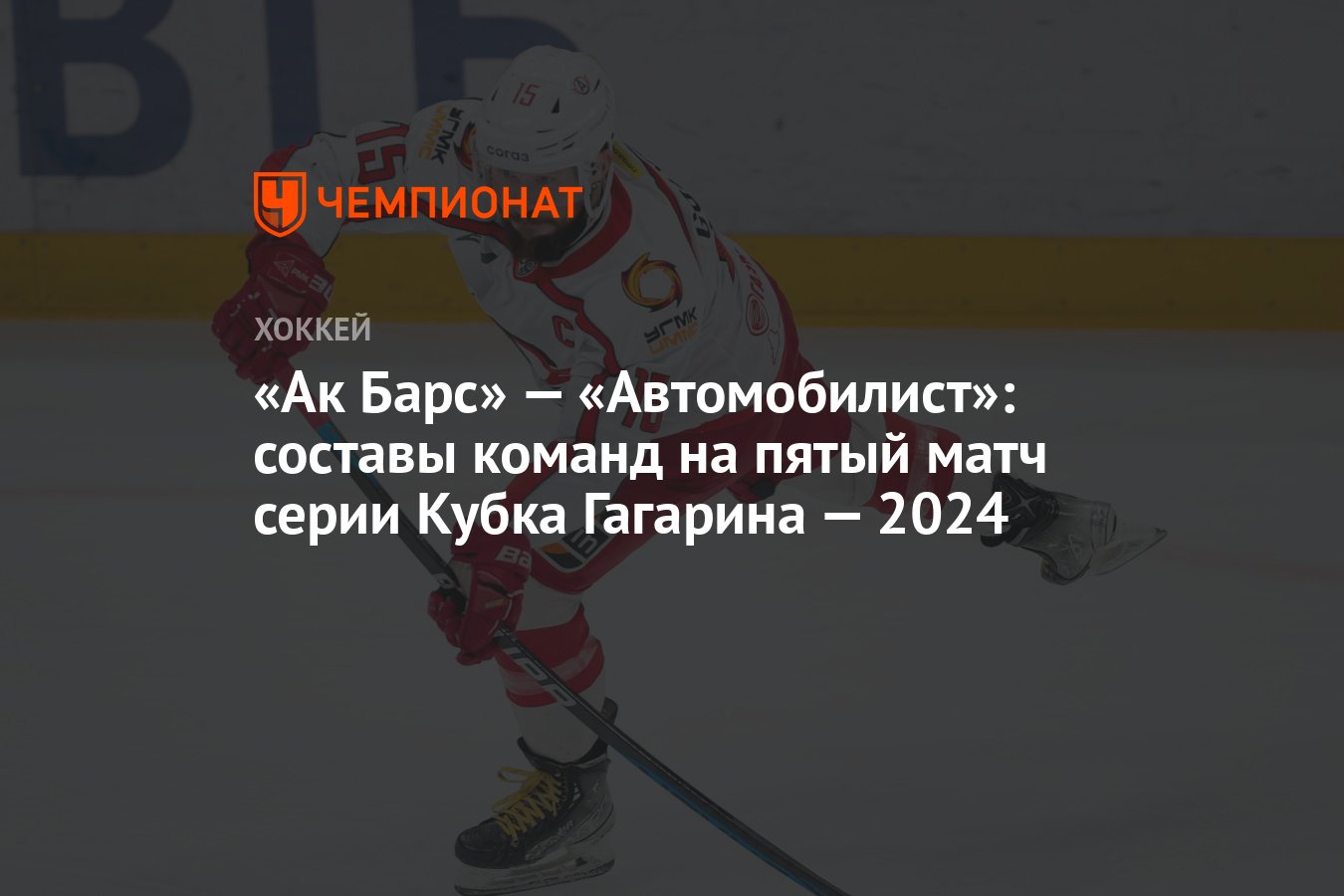 ЧЕМПИОНАТ

ХОККЕЙ

«Ак Барс» — «Автомобилист»: составы команд на пятый матч серии Кубка Гагарина — 2024